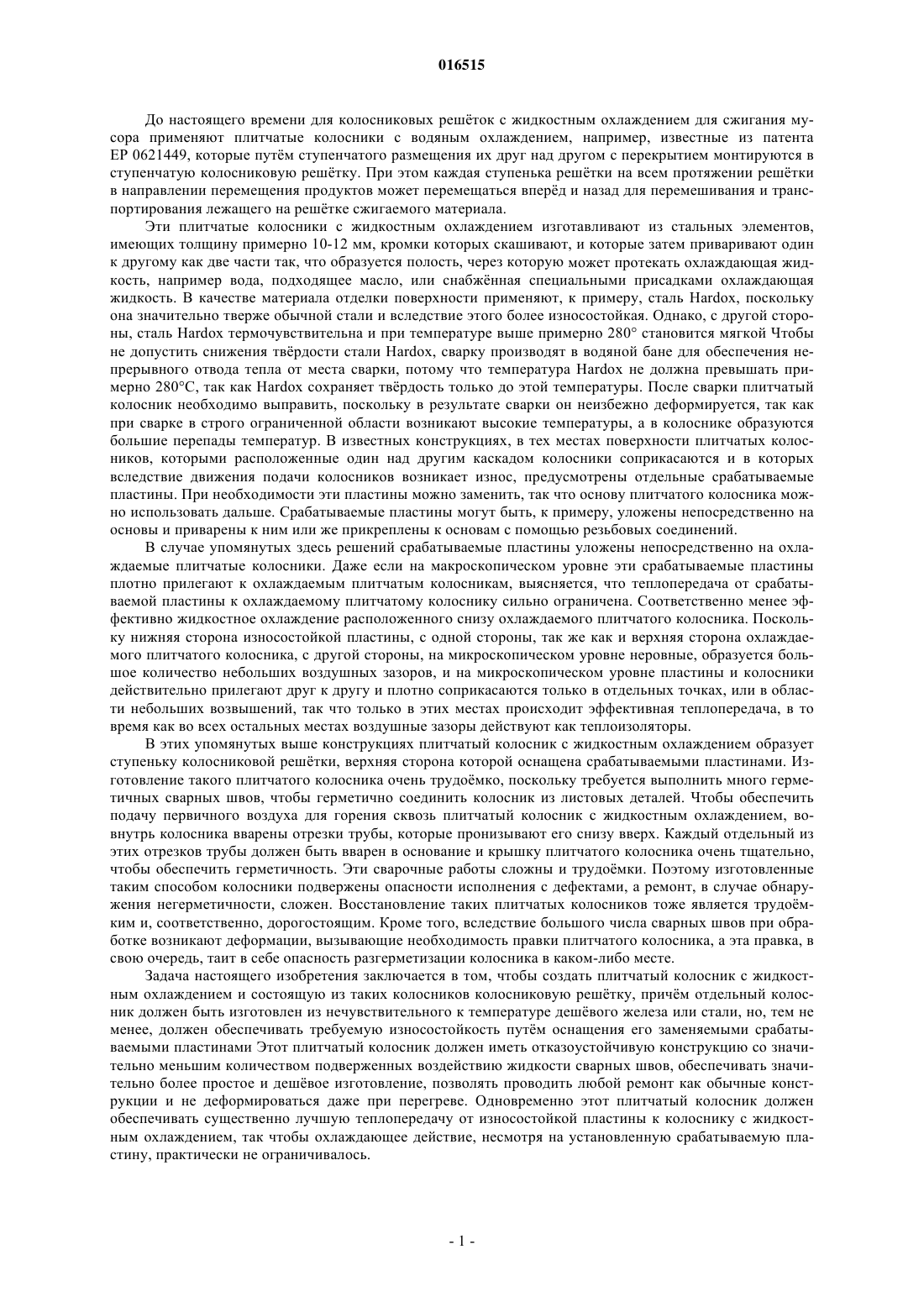 016515

До настоящего времени для колосниковых решёток с жидкостным охлаждением для сжигания мусора применяют плитчатые колосники с водяным охлаждением, например, известные из патента EP 0621449, которые путём ступенчатого размещения их друг над другом с перекрытием монтируются в ступенчатую колосниковую решётку. При этом каждая ступенька решётки на всем протяжении решётки в направлении перемещения продуктов может перемещаться вперёд и назад для перемешивания и транспортирования лежащего на решётке сжигаемого материала.

Эти плитчатые колосники с жидкостным охлаждением изготавливают из стальных элементов, имеющих толщину примерно 10-12 мм, кромки которых скашивают, и которые затем приваривают один к другому как две части так, что образуется полость, через которую может протекать охлаждающая жидкость, например вода, подходящее масло, или снабжённая специальными присадками охлаждающая жидкость. В качестве материала отделки поверхности применяют, к примеру, сталь Hardox, поскольку она значительно тверже обычной стали и вследствие этого более износостойкая. Однако, с другой стороны, сталь Hardox термочувствительна и при температуре выше примерно 280° становится мягкой Чтобы не допустить снижения твёрдости стали Hardox, сварку производят в водяной бане для обеспечения непрерывного отвода тепла от места сварки, потому что температура Hardox не должна превышать примерно 280°C, так как Hardox сохраняет твёрдость только до этой температуры. После сварки плитчатый колосник необходимо выправить, поскольку в результате сварки он неизбежно деформируется, так как при сварке в строго ограниченной области возникают высокие температуры, а в колоснике образуются большие перепады температур. В известных конструкциях, в тех местах поверхности плитчатых колосников, которыми расположенные один над другим каскадом колосники соприкасаются и в которых вследствие движения подачи колосников возникает износ, предусмотрены отдельные срабатываемые пластины. При необходимости эти пластины можно заменить, так что основу плитчатого колосника можно использовать дальше. Срабатываемые пластины могут быть, к примеру, уложены непосредственно на основы и приварены к ним или же прикреплены к основам с помощью резьбовых соединений.

В случае упомянутых здесь решений срабатываемые пластины уложены непосредственно на охлаждаемые плитчатые колосники. Даже если на макроскопическом уровне эти срабатываемые пластины плотно прилегают к охлаждаемым плитчатым колосникам, выясняется, что теплопередача от срабатываемой пластины к охлаждаемому плитчатому колоснику сильно ограничена. Соответственно менее эффективно жидкостное охлаждение расположенного снизу охлаждаемого плитчатого колосника. Поскольку нижняя сторона износостойкой пластины, с одной стороны, так же как и верхняя сторона охлаждаемого плитчатого колосника, с другой стороны, на микроскопическом уровне неровные, образуется большое количество небольших воздушных зазоров, и на микроскопическом уровне пластины и колосники действительно прилегают друг к другу и плотно соприкасаются только в отдельных точках, или в области небольших возвышений, так что только в этих местах происходит эффективная теплопередача, в то время как во всех остальных местах воздушные зазоры действуют как теплоизоляторы.

В этих упомянутых выше конструкциях плитчатый колосник с жидкостным охлаждением образует ступеньку колосниковой решётки, верхняя сторона которой оснащена срабатываемыми пластинами. Изготовление такого плитчатого колосника очень трудоёмко, поскольку требуется выполнить много герметичных сварных швов, чтобы герметично соединить колосник из листовых деталей. Чтобы обеспечить подачу первичного воздуха для горения сквозь плитчатый колосник с жидкостным охлаждением, вовнутрь колосника вварены отрезки трубы, которые пронизывают его снизу вверх. Каждый отдельный из этих отрезков трубы должен быть вварен в основание и крышку плитчатого колосника очень тщательно, чтобы обеспечить герметичность. Эти сварочные работы сложны и трудоёмки. Поэтому изготовленные таким способом колосники подвержены опасности исполнения с дефектами, а ремонт, в случае обнаружения негерметичности, сложен. Восстановление таких плитчатых колосников тоже является трудоёмким и, соответственно, дорогостоящим. Кроме того, вследствие большого числа сварных швов при обработке возникают деформации, вызывающие необходимость правки плитчатого колосника, а эта правка, в свою очередь, таит в себе опасность разгерметизации колосника в каком-либо месте.

Задача настоящего изобретения заключается в том, чтобы создать плитчатый колосник с жидкостным охлаждением и состоящую из таких колосников колосниковую решётку, причём отдельный колосник должен быть изготовлен из нечувствительного к температуре дешёвого железа или стали, но, тем не менее, должен обеспечивать требуемую износостойкость путём оснащения его заменяемыми срабатываемыми пластинами Этот плитчатый колосник должен иметь отказоустойчивую конструкцию со значительно меньшим количеством подверженных воздействию жидкости сварных швов, обеспечивать значительно более простое и дешёвое изготовление, позволять проводить любой ремонт как обычные конструкции и не деформироваться даже при перегреве. Одновременно этот плитчатый колосник должен обеспечивать существенно лучшую теплопередачу от износостойкой пластины к колоснику с жидкостным охлаждением, так чтобы охлаждающее действие, несмотря на установленную срабатываемую пластину, практически не ограничивалось.

- 1 -